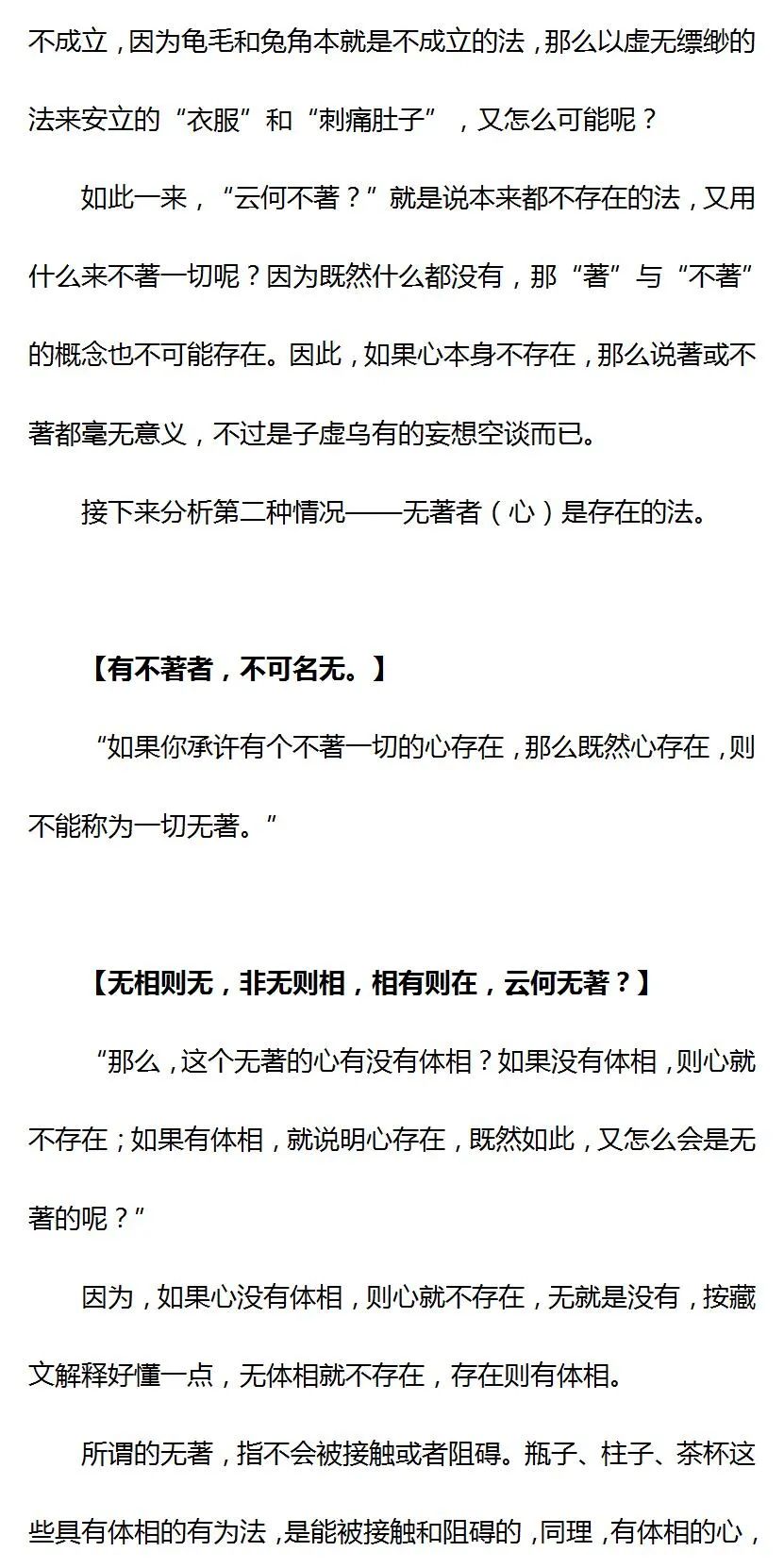 不成立，因为龟毛和兔角本就是不成立的法，那么以虚无缥缈的法来安立的“衣服”和“刺痛肚子”，又怎么可能呢？

如此一来，“云何不著？”就是说本来都不存在的法，又用什么来不著一切呢？因为既然什么都没有，那“著”与“不著”的概念也不可能存在。因此，如果心本身不存在，那么说著或不著都毫无意义，不过是子虚乌有的妄想空谈而已。

接下来分析第二种情况——无著者（心）是存在的法。

【有不著者，不可名无。】

“如果你承许有个不著一切的心存在，那么既然心存在，则不能称为一切无著。”

【无相则无，非无则相，相有则在，云何无著？】

“那么，这个无著的心有没有体相？如果没有体相，则心就不存在；如果有体相，就说明心存在，既然如此，又怎么会是无著的呢？”

因为，如果心没有体相，则心就不存在，无就是没有，按藏文解释好懂一点，无体相就不存在，存在则有体相。

所谓的无著，指不会被接触或者阻碍。瓶子、柱子、茶杯这些具有体相的有为法，是能被接触和阻碍的，同理，有体相的心，